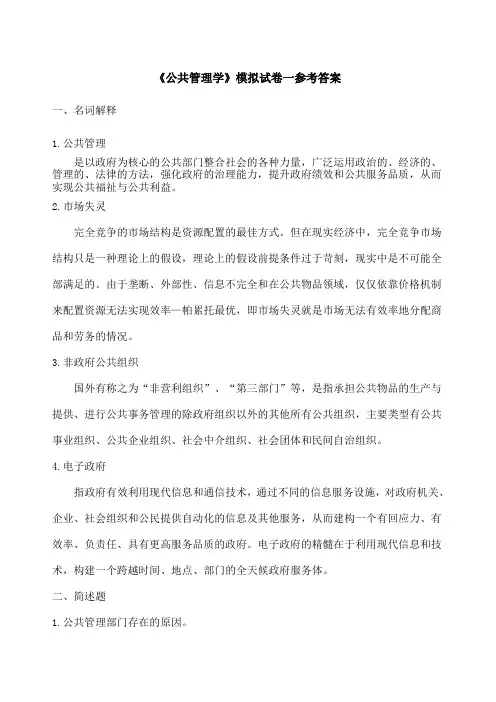 《公共管理学》模拟试卷一参考答案

一、名词解释

1. 公共管理

是以政府为核心的公共部门整合社会的各种力量，广泛运用政治的、经济的、管理的、法律的方法，强化政府的治理能力，提升政府绩效和公共服务品质，从而实现公共福祉与公共利益。

2. 市场失灵

完全竞争的市场结构是资源配置的最佳方式。但在现实经济中，完全竞争市场结构只是一种理论上的假设，理论上的假设前提条件过于苛刻，现实中是不可能全部满足的。由于垄断、外部性、信息不完全和在公共物品领域，仅仅依靠价格机制来配置资源无法实现效率—帕累托最优，即市场失灵就是市场无法有效率地分配商品和劳务的情况。

3. 非政府公共组织

国外有称之为“非营利组织”、“第三部门”等，是指承担公共物品的生产与提供、进行公共事务管理的除政府组织以外的其他所有公共组织，主要类型有公共事业组织、公共企业组织、社会中介组织、社会团体和民间自治组织。

4. 电子政府

指政府有效利用现代信息和通信技术，通过不同的信息服务设施，对政府机关、企业、社会组织和公民提供自动化的信息及其他服务，从而建构一个有回应力、有效率、负责任、具有更高服务品质的政府。电子政府的精髓在于利用现代信息和技术，构建一个跨越时间、地点、部门的全天候政府服务体。

二、简述题

1. 公共管理部门存在的原因。